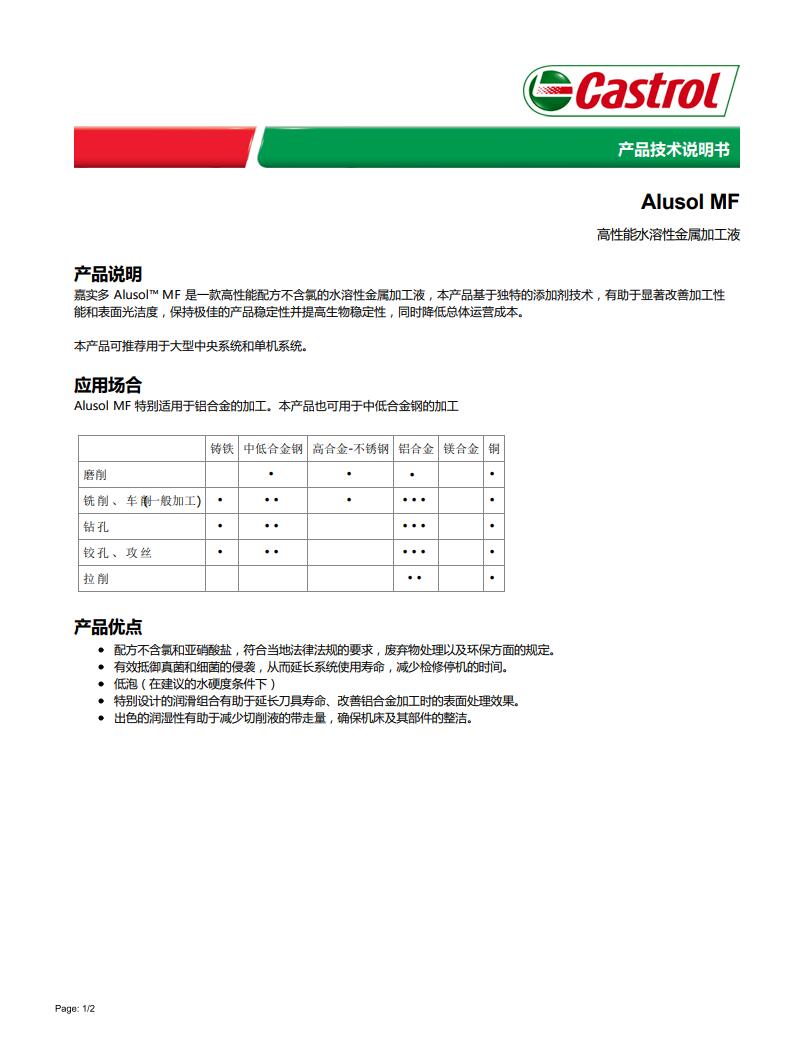 Castrol

产品技术说明书

Alusol MF

高性能水溶性金属加工液

产品说明
嘉实多 Alusol™ MF 是一款高性能配方不含氯的水溶性金属加工液，本产品基于独特的添加剂技术，有助于显著改善加工性能和表面光洁度，保持极佳的产品稳定性并提高生物稳定性，同时降低总体运营成本。

本产品可推荐用于大型中央系统和单机系统。

应用场合
Alusol MF 特别适用于铝合金的加工。本产品也可用于中低合金钢的加工

| | 铸铁 | 中低合金钢 | 高合金-不锈钢 | 铝合金 | 镁合金 | 铜 |
|---|---|---|---|---|---|---|
| 磨削 | | • | • | • | | • |
| 铣削、车削(一般加工) | • | •• | • | ••• | | • |
| 钻孔 | • | •• | | ••• | | • |
| 铰孔、攻丝 | • | •• | | ••• | | • |
| 拉削 | | | | •• | | • |

产品优点
• 配方不含氯和亚硝酸盐，符合当地法律法规的要求，废弃物处理以及环保方面的规定。
• 有效抵御真菌和细菌的侵袭，从而延长系统使用寿命，减少检修停机的时间。
• 低泡（在建议的水硬度条件下）
• 特别设计的润滑组合有助于延长刀具寿命、改善铝合金加工时的表面处理效果。
• 出色的润湿性有助于减少切削液的带走量，确保机床及其部件的整洁。

Page: 1/2